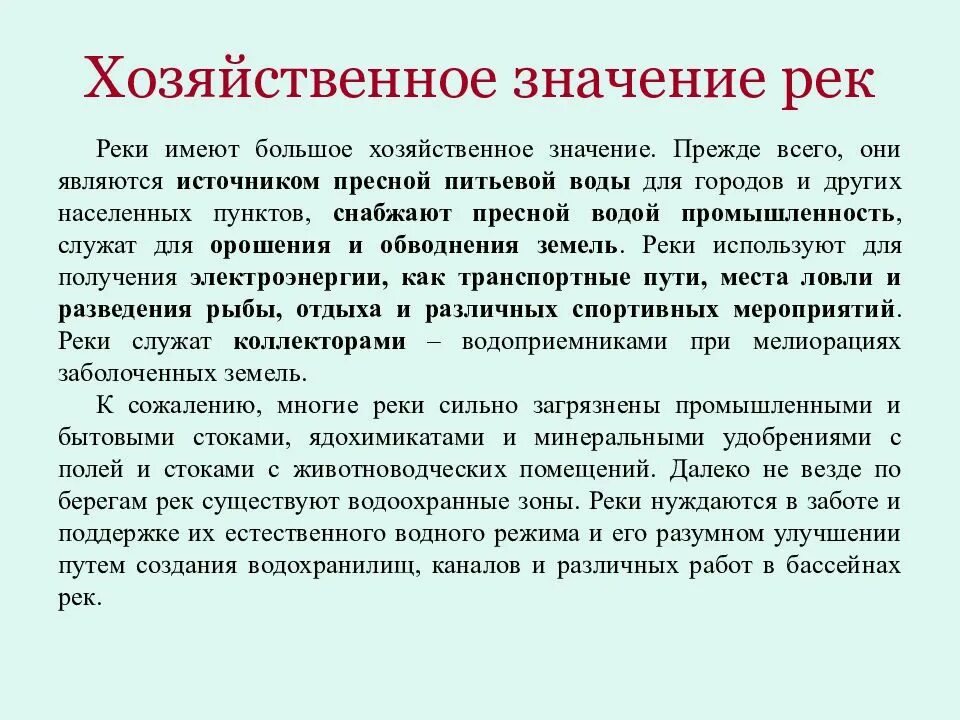 Хозяйственное значение рек

Реки имеют большое хозяйственное значение. Прежде всего, они являются источником пресной питьевой воды для городов и других населенных пунктов, снабжают пресной водой промышленность, служат для орошения и обводнения земель. Реки используют для получения электроэнергии, как транспортные пути, места ловли и разведения рыбы, отдыха и различных спортивных мероприятий. Реки служат коллекторами – водоприемниками при мелиорациях заболоченных земель.

К сожалению, многие реки сильно загрязнены промышленными и бытовыми стоками, ядохимикатами и минеральными удобрениями с полей и стоками с животноводческих помещений. Далеко не везде по берегам рек существуют водоохранные зоны. Реки нуждаются в заботе и поддержке их естественного водного режима и его разумном улучшении путем создания водохранилищ, каналов и различных работ в бассейнах рек.